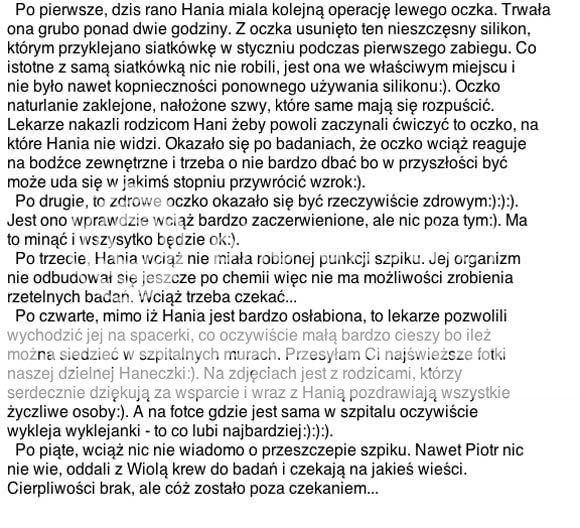 Po pierwsze, dzis rano Hania miala kolejną operację lewego oczka. Trwała ona grubo ponad dwie godziny. Z oczka usunięto ten nieszczęsny silikon, którym przyklejano siatkówkę w styczniu podczas pierwszego zabiegu. Co istotne z samą siatkówką nic nie robili, jest ona we właściwym miejscu i nie było nawet kopnieczności ponownego używania silikonu:). Oczko naturlanie zaklejone, nałożone szwy, które same mają się rozpuścić. Lekarze nakazli rodzicom Hani żeby powoli zaczynali ćwiczyć to oczko, na które Hania nie widzi. Okazało się po badaniach, że oczko wciąż reaguje na bodźce zewnętrzne i trzeba o nie bardzo dbać bo w przyszłości być może uda się w jakimś stopniu przywrócić wzrok:).

Po drugie, to zdrowe oczko okazało się być rzeczywiście zdrowym:):):). Jest ono wprawdzie wciąż bardzo zaczerwienione, ale nic poza tym:). Ma to minąć i wszysytko będzie ok:).

Po trzecie, Hania wciąż nie miała robionej punkcji szpiku. Jej organizm nie odbudował się jeszcze po chemii więc nie ma możliwości zrobienia rzetelnych badań. Wciąż trzeba czekać...

Po czwarte, mimo iż Hania jest bardzo osłabiona, to lekarze pozwolili wychodzić jej na spacerki, co oczywiście małą bardzo cieszy bo ileż można siedzieć w szpitalnych murach. Przesyłam Ci najświeższe fotki naszej dzielnej Haneczki:). Na zdjęciach jest z rodzicami, którzy serdecznie dziękują za wsparcie i wraz z Hanią pozdrawiają wszystkie życzliwe osoby:). A na fotce gdzie jest sama w szpitalu oczywiście wykleja wyklejanki - to co lubi najbardziej:):):).

Po piąte, wciąż nic nie wiadomo o przeszczepie szpiku. Nawet Piotr nic nie wie, oddali z Wiolą krew do badań i czekają na jakieś wieści. Cierpliwości brak, ale cóż zostało poza czekaniem...